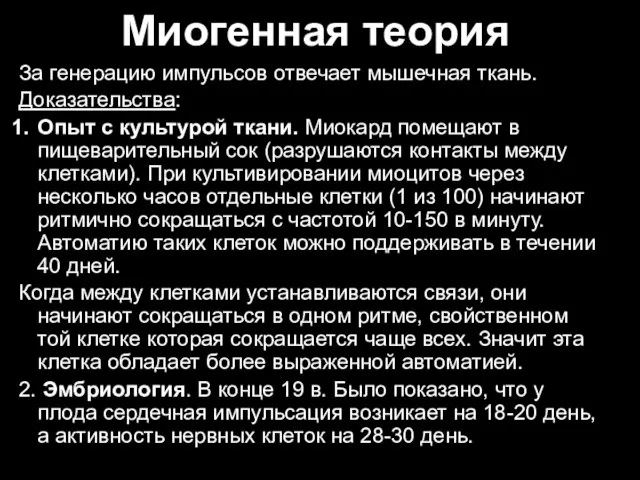 Миогенная теория

За генерацию импульсов отвечает мышечная ткань.

Доказательства:

1. Опыт с культурой ткани. Миокард помещают в пищеварительный сок (разрушаются контакты между клетками). При культивировании миоцитов через несколько часов отдельные клетки (1 из 100) начинают ритмично сокращаться с частотой 10-150 в минуту. Автоматию таких клеток можно поддерживать в течении 40 дней.

Когда между клетками устанавливаются связи, они начинают сокращаться в одном ритме, свойственном той клетке которая сокращается чаще всех. Значит эта клетка обладает более выраженной автоматией.

2. Эмбриология. В конце 19 в. Было показано, что у плода сердечная импульсация возникает на 18-20 день, а активность нервных клеток на 28-30 день.